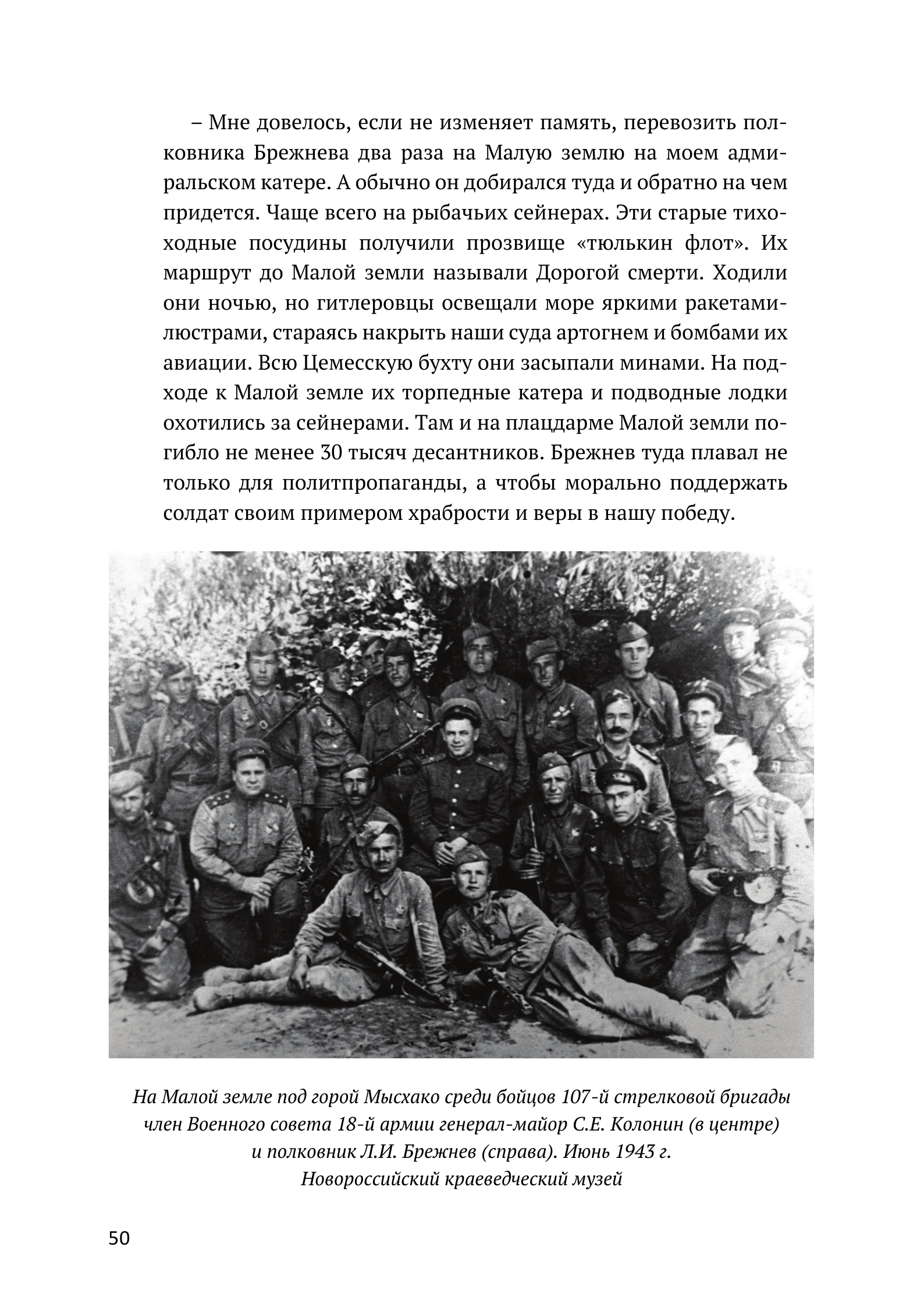 – Мне довелось, если не изменяет память, перевозить полковника Брежнева два раза на Малую землю на моем адмиральском катере. А обычно он добирался туда и обратно на чем придется. Чаще всего на рыбачьих сейнерах. Эти старые тихоходные посудины получили прозвище «тюлькин флот». Их маршрут до Малой земли называли Дорогой смерти. Ходили они ночью, но гитлеровцы освещали море яркими ракетами-люстрами, стараясь накрыть наши суда артогнем и бомбами их авиации. Всю Цемесскую бухту они засыпали минами. На подходе к Малой земле их торпедные катера и подводные лодки охотились за сейнерами. Там и на плацдарме Малой земли погибло не менее 30 тысяч десантников. Брежнев туда плавал не только для политпропаганды, а чтобы морально поддержать солдат своим примером храбрости и веры в нашу победу.

На Малой земле под горой Мысхако среди бойцов 107-й стрелковой бригады член Военного совета 18-й армии генерал-майор С.Е. Колонин (в центре) и полковник Л.И. Брежнев (справа). Июнь 1943 г. Новороссийский краеведческий музей

50